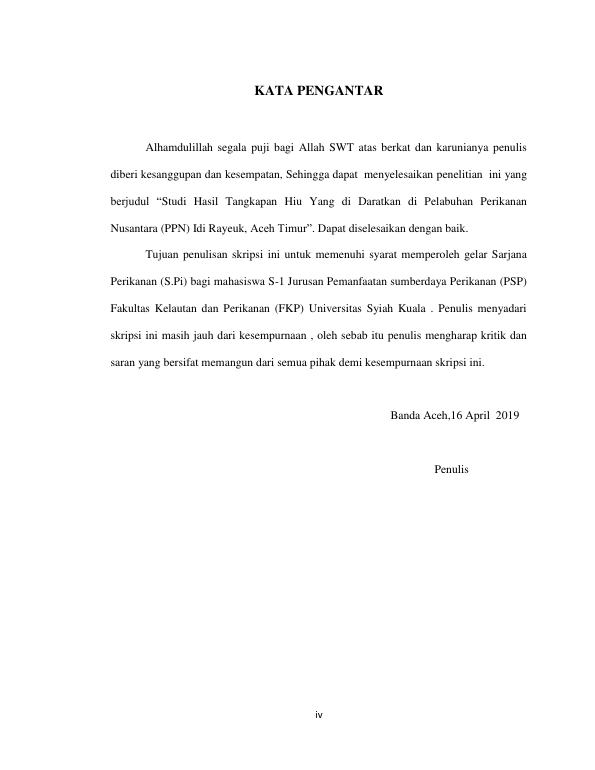 KATA PENGANTAR

Alhamdulillah segala puji bagi Allah SWT atas berkat dan karunianya penulis diberi kesanggupan dan kesempatan, Sehingga dapat menyelesaikan penelitian ini yang berjudul “Studi Hasil Tangkapan Hiu Yang di Daratkan di Pelabuhan Perikanan Nusantara (PPN) Idi Rayeuk, Aceh Timur”. Dapat diselesaikan dengan baik.

Tujuan penulisan skripsi ini untuk memenuhi syarat memperoleh gelar Sarjana Perikanan (S.Pi) bagi mahasiswa S-1 Jurusan Pemanfaatan sumberdaya Perikanan (PSP) Fakultas Kelautan dan Perikanan (FKP) Universitas Syiah Kuala . Penulis menyadari skripsi ini masih jauh dari kesempurnaan , oleh sebab itu penulis mengharap kritik dan saran yang bersifat memangun dari semua pihak demi kesempurnaan skripsi ini.

Banda Aceh,16 April 2019

Penulis

iv